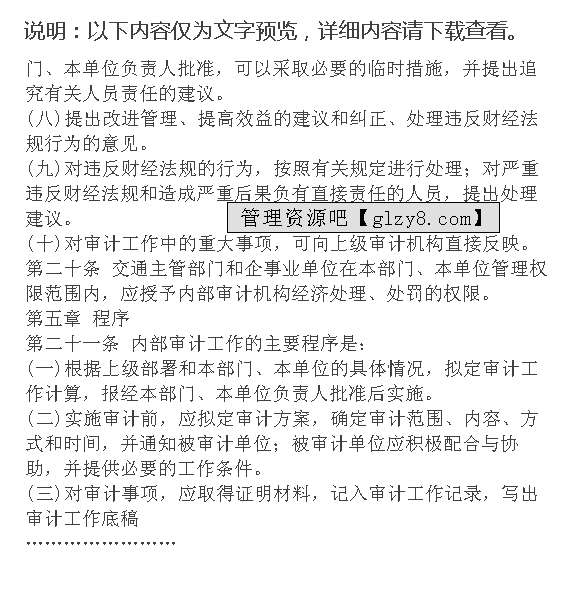 说明：以下内容仅为文字预览，详细内容请下载查看。

门、本单位负责人批准，可以采取必要的临时措施，并提出追究有关人员责任的建议。
(八)提出改进管理、提高效益的建议和纠正、处理违反财经法规行为的意见。
(九)对违反财经法规的行为，按照有关规定进行处理；对严重违反财经法规和造成严重后果负有直接责任的人员，提出处理建议。
管理资源吧【glzy8.com】
(十)对审计工作中的重大事项，可向上级审计机构直接反映。
第二十条 交通主管部门和企事业单位在本部门、本单位管理权限范围内，应授予内部审计机构经济处理、处罚的权限。
第五章 程序
第二十一条 内部审计工作的主要程序是：
(一)根据上级部署和本部门、本单位的具体情况，拟定审计工作计算，报经本部门、本单位负责人批准后实施。
(二)实施审计前，应拟定审计方案，确定审计范围、内容、方式和时间，并通知被审计单位；被审计单位应积极配合与协助，并提供必要的工作条件。
(三)对审计事项，应取得证明材料，记入审计工作记录，写出审计工作底稿
……………………